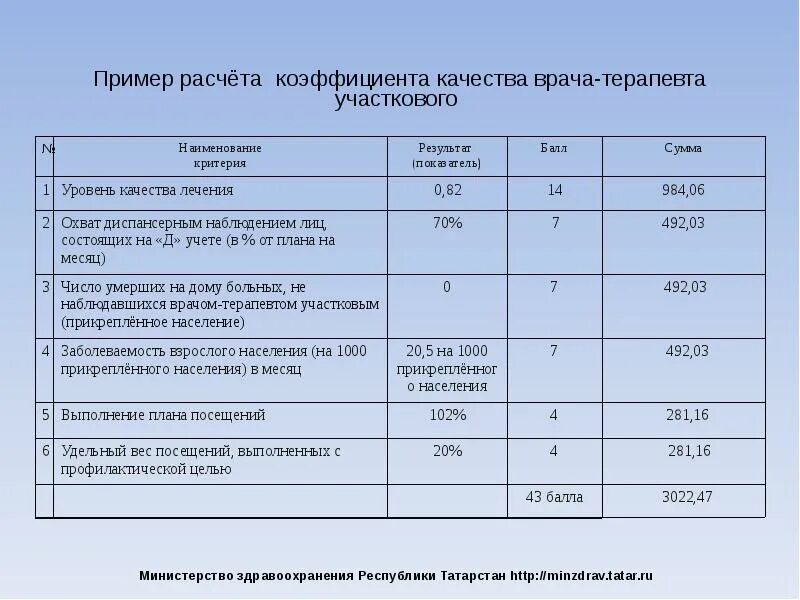 Пример расчёта коэффициента качества врача-терапевта участкового

| № | Наименование критерия | Результат (показатель) | Балл | Сумма |
|---|---|---|---|---|
| 1 | Уровень качества лечения | 0,82 | 14 | 984,06 |
| 2 | Охват диспансерным наблюдением лиц, состоящих на «Д» учете (в % от плана на месяц) | 70% | 7 | 492,03 |
| 3 | Число умерших на дому больных, не наблюдавшихся врачом-терапевтом участковым (прикреплённое население) | 0 | 7 | 492,03 |
| 4 | Заболеваемость взрослого населения (на 1000 прикреплённого населения) в месяц | 20,5 на 1000 прикреплённого населения | 7 | 492,03 |
| 5 | Выполнение плана посещений | 102% | 4 | 281,16 |
| 6 | Удельный вес посещений, выполненных с профилактической целью | 20% | 4 | 281,16 |
| | | | 43 балла | 3022,47 |

Министерство здравоохранения Республики Татарстан http://minzdrav.tatar.ru